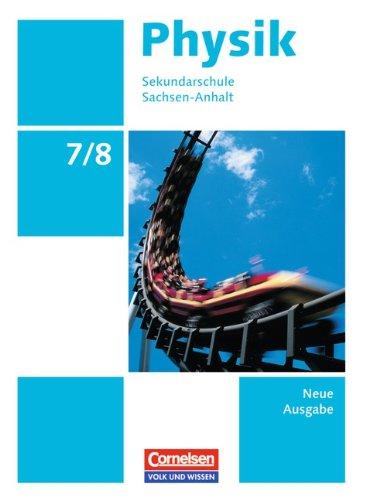 Physik
Sekundarschule
Sachsen-Anhalt

7/8

Neue
Ausgabe

Cornelsen
VOLK UND WISSEN